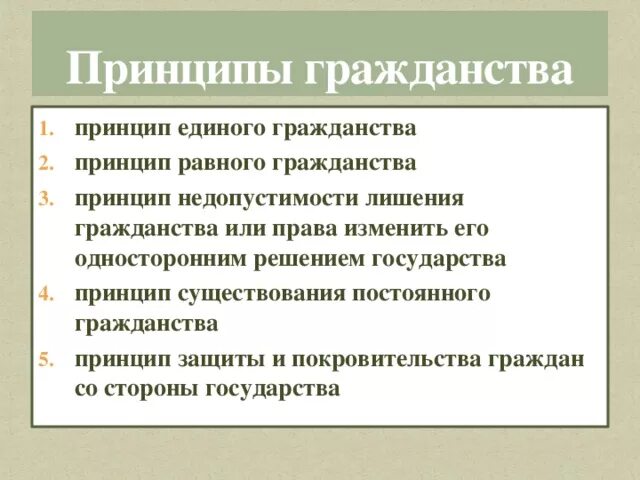 Принципы гражданства

1. принцип единого гражданства
2. принцип равного гражданства
3. принцип недопустимости лишения гражданства или права изменить его односторонним решением государства
4. принцип существования постоянного гражданства
5. принцип защиты и покровительства граждан со стороны государства